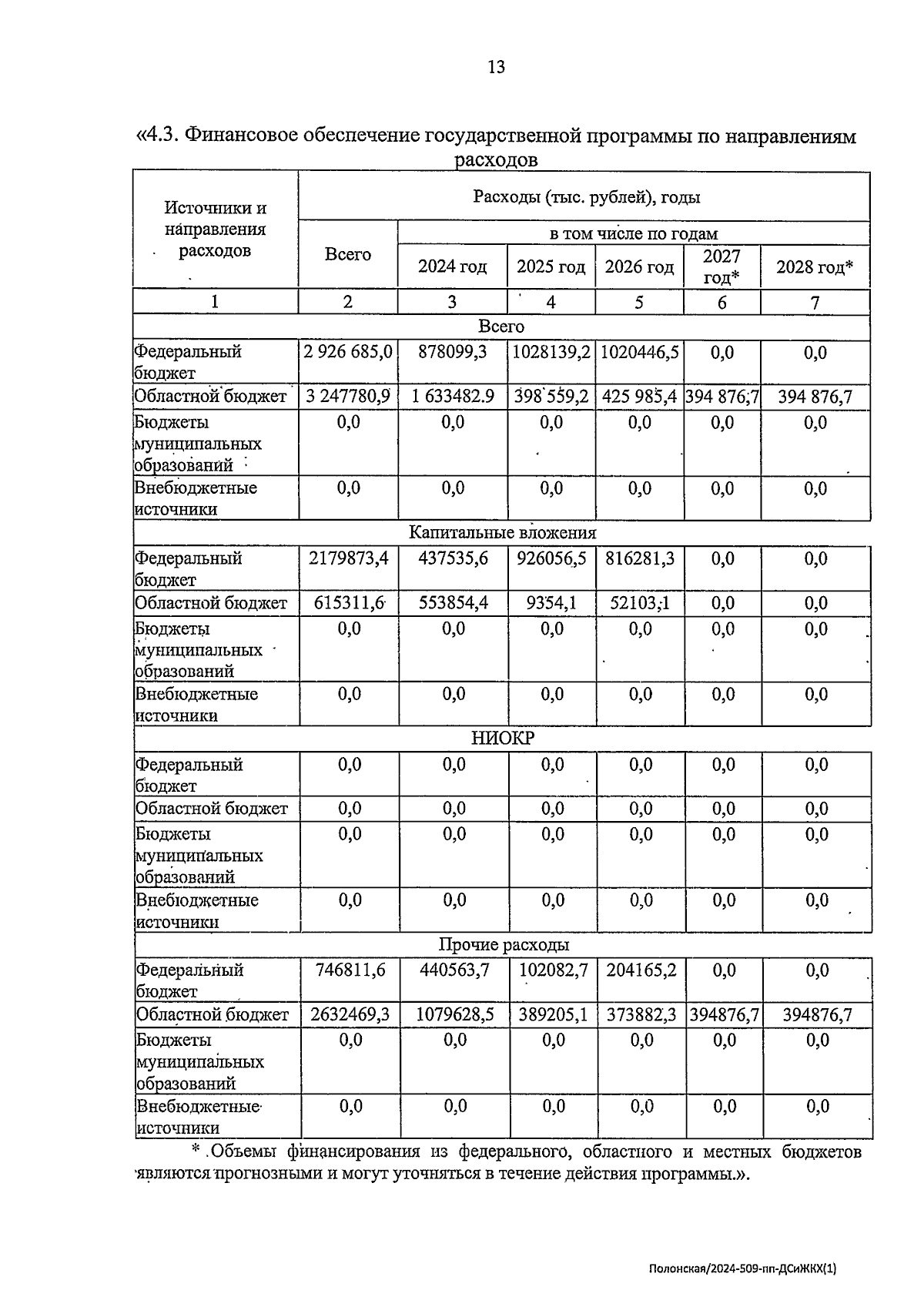 13

«4.3. Финансовое обеспечение государственной программы по направлениям расходов

| Источники и направления расходов | Расходы (тыс. рублей), годы | | | | | |
|---|---|---|---|---|---|---|
| | Всего | в том числе по годам | | | | |
| | | 2024 год | 2025 год | 2026 год | 2027 год* | 2028 год* |
| 1 | 2 | 3 | 4 | 5 | 6 | 7 |
| Всего | | | | | | |
| Федеральный бюджет | 2 926 685,0 | 878099,3 | 1028139,2 | 1020446,5 | 0,0 | 0,0 |
| Областной бюджет | 3 247780,9 | 1 633482.9 | 398 559,2 | 425 985,4 | 394 876,7 | 394 876,7 |
| Бюджеты муниципальных образований | 0,0 | 0,0 | 0,0 | 0,0 | 0,0 | 0,0 |
| Внебюджетные источники | 0,0 | 0,0 | 0,0 | 0,0 | 0,0 | 0,0 |
| Капитальные вложения | | | | | | |
| Федеральный бюджет | 2179873,4 | 437535,6 | 926056,5 | 816281,3 | 0,0 | 0,0 |
| Областной бюджет | 615311,6 | 553854,4 | 9354,1 | 52103,1 | 0,0 | 0,0 |
| Бюджеты муниципальных образований | 0,0 | 0,0 | 0,0 | 0,0 | 0,0 | 0,0 |
| Внебюджетные источники | 0,0 | 0,0 | 0,0 | 0,0 | 0,0 | 0,0 |
| НИОКР | | | | | | |
| Федеральный бюджет | 0,0 | 0,0 | 0,0 | 0,0 | 0,0 | 0,0 |
| Областной бюджет | 0,0 | 0,0 | 0,0 | 0,0 | 0,0 | 0,0 |
| Бюджеты муниципальных образований | 0,0 | 0,0 | 0,0 | 0,0 | 0,0 | 0,0 |
| Внебюджетные источники | 0,0 | 0,0 | 0,0 | 0,0 | 0,0 | 0,0 |
| Прочие расходы | | | | | | |
| Федеральный бюджет | 746811,6 | 440563,7 | 102082,7 | 204165,2 | 0,0 | 0,0 |
| Областной бюджет | 2632469,3 | 1079628,5 | 389205,1 | 373882,3 | 394876,7 | 394876,7 |
| Бюджеты муниципальных образований | 0,0 | 0,0 | 0,0 | 0,0 | 0,0 | 0,0 |
| Внебюджетные источники | 0,0 | 0,0 | 0,0 | 0,0 | 0,0 | 0,0 |

* Объемы финансирования из федерального, областного и местных бюджетов являются прогнозными и могут уточняться в течение действия программы.».

Полонская/2024-509-пп-ДСиЖКХ(1)